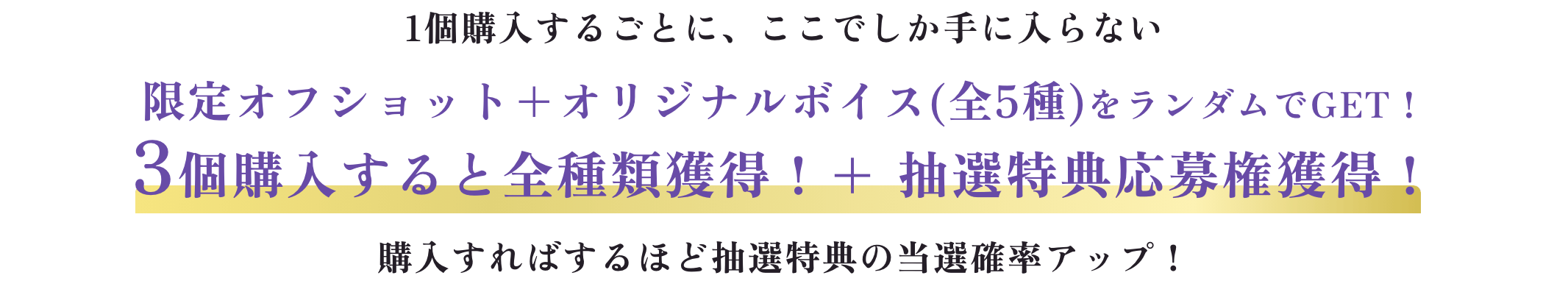 1個購入するごとに、ここでしか手に入らない

限定オフショット＋オリジナルボイス(全5種)をランダムでGET！

3個購入すると全種類獲得！＋ 抽選特典応募権獲得！

購入すればするほど抽選特典の当選確率アップ！